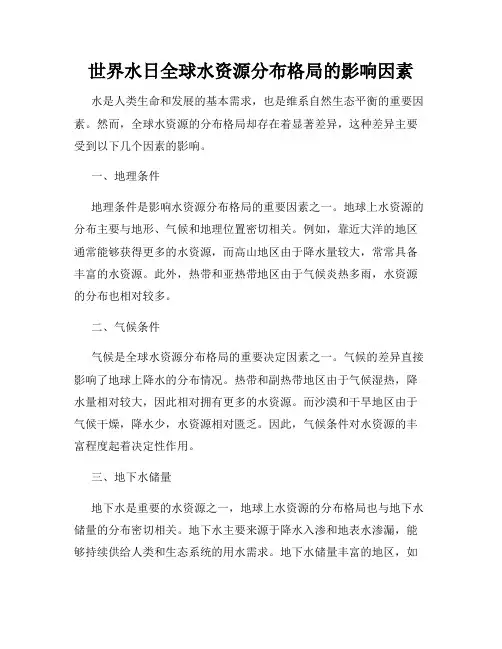 世界水日全球水资源分布格局的影响因素

水是人类生命和发展的基本需求，也是维系自然生态平衡的重要因素。然而，全球水资源的分布格局却存在着显著差异，这种差异主要受到以下几个因素的影响。

一、地理条件

地理条件是影响水资源分布格局的重要因素之一。地球上水资源的分布主要与地形、气候和地理位置密切相关。例如，靠近大洋的地区通常能够获得更多的水资源，而高山地区由于降水量较大，常常具备丰富的水资源。此外，热带和亚热带地区由于气候炎热多雨，水资源的分布也相对较多。

二、气候条件

气候是全球水资源分布格局的重要决定因素之一。气候的差异直接影响了地球上降水的分布情况。热带和副热带地区由于气候湿热，降水量相对较大，因此相对拥有更多的水资源。而沙漠和干旱地区由于气候干燥，降水少，水资源相对匮乏。因此，气候条件对水资源的丰富程度起着决定性作用。

三、地下水储量

地下水是重要的水资源之一，地球上水资源的分布格局也与地下水储量的分布密切相关。地下水主要来源于降水入渗和地表水渗漏，能够持续供给人类和生态系统的用水需求。地下水储量丰富的地区，如